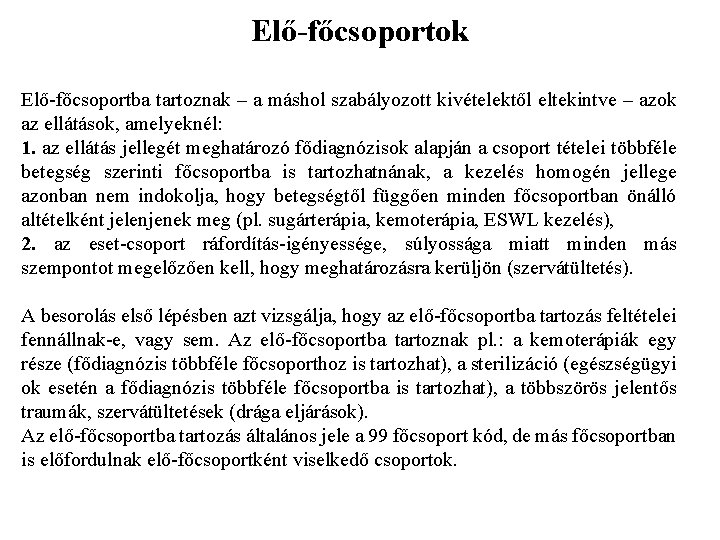 Elő-főcsoportok

Elő-főcsoportba tartoznak – a máshol szabályozott kivételektől eltekintve – azok az ellátások, amelyeknél:
1. az ellátás jellegét meghatározó fődiagnózisok alapján a csoport tételei többféle betegség szerinti főcsoportba is tartozhatnának, a kezelés homogén jellege azonban nem indokolja, hogy betegségtől függően minden főcsoportban önálló altételként jelenjenek meg (pl. sugárterápia, kemoterápia, ESWL kezelés),
2. az eset-csoport ráfordítás-igényessége, súlyossága miatt minden más szempontot megelőzően kell, hogy meghatározásra kerüljön (szervátültetés).

A besorolás első lépésben azt vizsgálja, hogy az elő-főcsoportba tartozás feltételei fennállnak-e, vagy sem. Az elő-főcsoportba tartoznak pl.: a kemoterápiák egy része (fődiagnózis többféle főcsoporthoz is tartozhat), a sterilizáció (egészségügyi ok esetén a fődiagnózis többféle főcsoportba is tartozhat), a többszörös jelentős traumák, szervátültetések (drága eljárások).
Az elő-főcsoportba tartozás általános jele a 99 főcsoport kód, de más főcsoportban is előfordulnak elő-főcsoportként viselkedő csoportok.